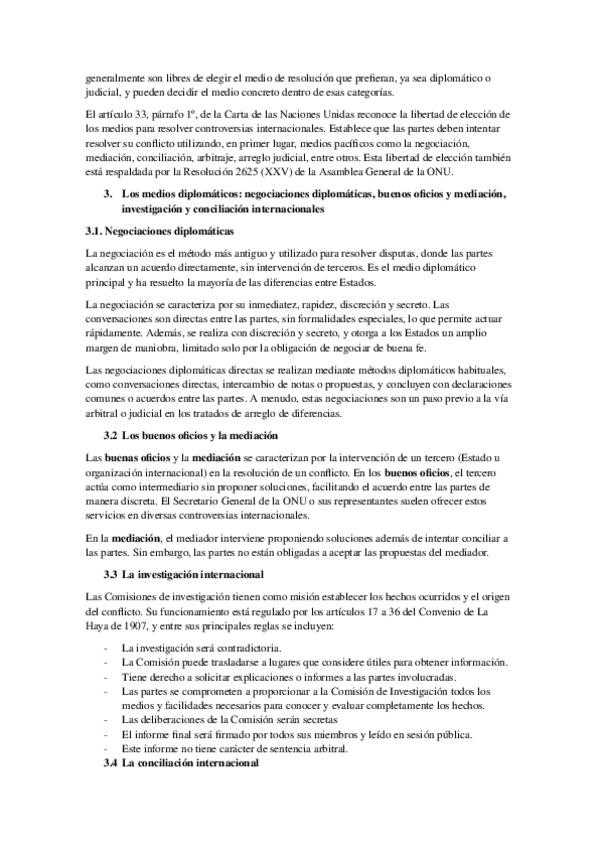 generalmente son libres de elegir el medio de resolución que prefieran, ya sea diplomático o judicial, y pueden decidir el medio concreto dentro de esas categorías.

El artículo 33, párrafo 1º, de la Carta de las Naciones Unidas reconoce la libertad de elección de los medios para resolver controversias internacionales. Establece que las partes deben intentar resolver su conflicto utilizando, en primer lugar, medios pacíficos como la negociación, mediación, conciliación, arbitraje, arreglo judicial, entre otros. Esta libertad de elección también está respaldada por la Resolución 2625 (XXV) de la Asamblea General de la ONU.

3. Los medios diplomáticos: negociaciones diplomáticas, buenos oficios y mediación, investigación y conciliación internacionales

3.1. Negociaciones diplomáticas

La negociación es el método más antiguo y utilizado para resolver disputas, donde las partes alcanzan un acuerdo directamente, sin intervención de terceros. Es el medio diplomático principal y ha resuelto la mayoría de las diferencias entre Estados.

La negociación se caracteriza por su inmediatez, rapidez, discreción y secreto. Las conversaciones son directas entre las partes, sin formalidades especiales, lo que permite actuar rápidamente. Además, se realiza con discreción y secreto, y otorga a los Estados un amplio margen de maniobra, limitado solo por la obligación de negociar de buena fe.

Las negociaciones diplomáticas directas se realizan mediante métodos diplomáticos habituales, como conversaciones directas, intercambio de notas o propuestas, y concluyen con declaraciones comunes o acuerdos entre las partes. A menudo, estas negociaciones son un paso previo a la vía arbitral o judicial en los tratados de arreglo de diferencias.

3.2 Los buenos oficios y la mediación

Las buenas oficios y la mediación se caracterizan por la intervención de un tercero (Estado u organización internacional) en la resolución de un conflicto. En los buenos oficios, el tercero actúa como intermediario sin proponer soluciones, facilitando el acuerdo entre las partes de manera discreta. El Secretario General de la ONU o sus representantes suelen ofrecer estos servicios en diversas controversias internacionales.

En la mediación, el mediador interviene proponiendo soluciones además de intentar conciliar a las partes. Sin embargo, las partes no están obligadas a aceptar las propuestas del mediador.

3.3 La investigación internacional

Las Comisiones de investigación tienen como misión establecer los hechos ocurridos y el origen del conflicto. Su funcionamiento está regulado por los artículos 17 a 36 del Convenio de La Haya de 1907, y entre sus principales reglas se incluyen:

- La investigación será contradictoria.
- La Comisión puede trasladarse a lugares que considere útiles para obtener información.
- Tiene derecho a solicitar explicaciones o informes a las partes involucradas.
- Las partes se comprometen a proporcionar a la Comisión de Investigación todos los medios y facilidades necesarios para conocer y evaluar completamente los hechos.
- Las deliberaciones de la Comisión serán secretas
- El informe final será firmado por todos sus miembros y leído en sesión pública.
- Este informe no tiene carácter de sentencia arbitral.

3.4 La conciliación internacional